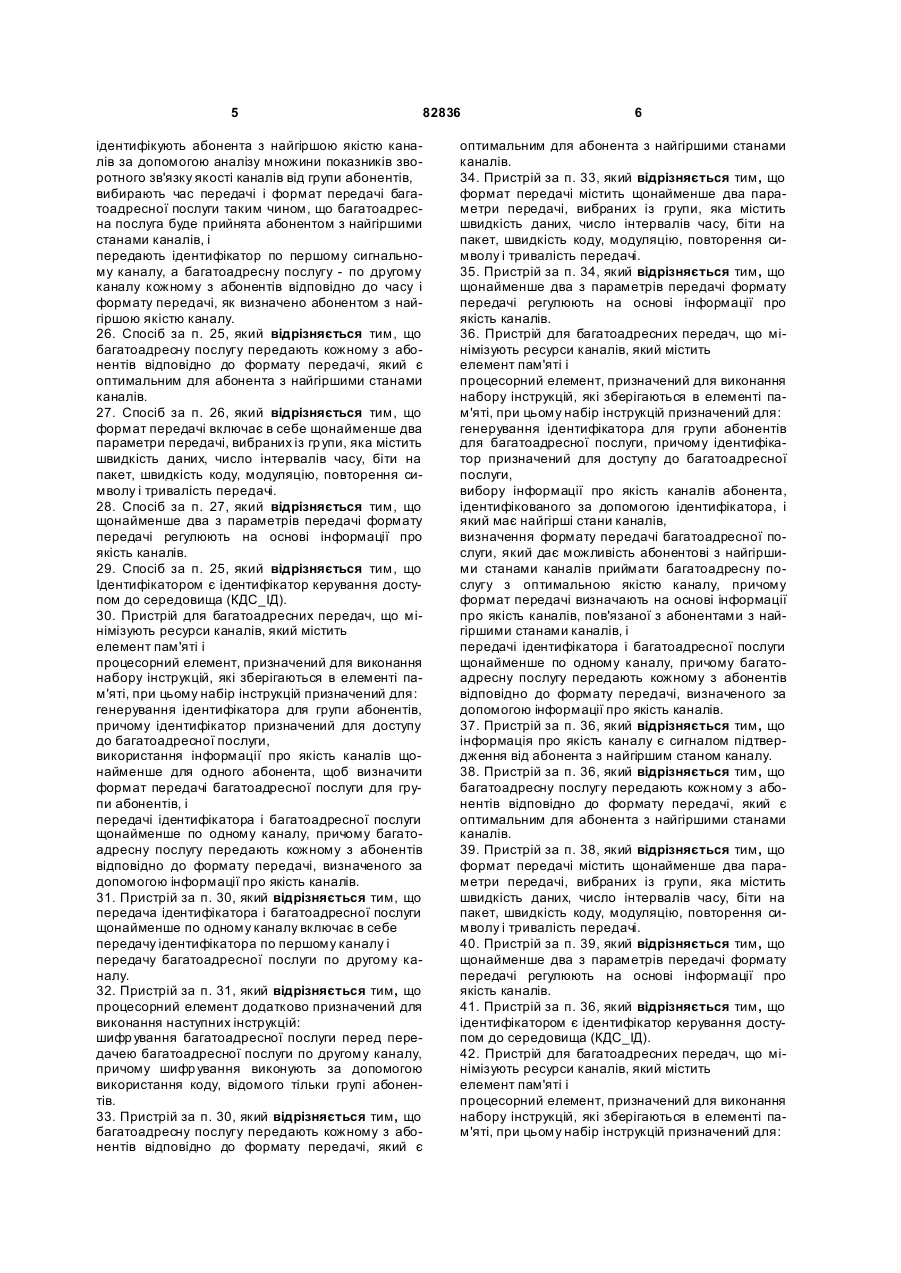 5 82836 6

ідентифікують абонента з найгіршою якістю каналів за допомогою аналізу множини показників зворотного зв'язку якості каналів від групи абонентів,
вибирають час передачі і формат передачі багатоадресної послуги таким чином, що багатоадресна послуга буде прийнята абонентом з найгіршими станами каналів, і
передають ідентифікатор по першому сигнальному каналу, а багатоадресну послугу - по другому каналу кожному з абонентів відповідно до часу і формату передачі, як визначено абонентом з найгіршою якістю каналу.
26. Спосіб за п. 25, який **відрізняється** тим, що багатоадресну послугу передають кожному з абонентів відповідно до формату передачі, який є оптимальним для абонента з найгіршими станами каналів.
27. Спосіб за п. 26, який **відрізняється** тим, що формат передачі включає в себе щонайменше два параметри передачі, вибраних із групи, яка містить швидкість даних, число інтервалів часу, біти на пакет, швидкість коду, модуляцію, повторення символу і тривалість передачі.
28. Спосіб за п. 27, який **відрізняється** тим, що щонайменше два з параметрів передачі формату передачі регулюють на основі інформації про якість каналів.
29. Спосіб за п. 25, який **відрізняється** тим, що Ідентифікатором є ідентифікатор керування доступом до середовища (КДС_ІД).
30. Пристрій для багатоадресних передач, що мінімізують ресурси каналів, який містить
елемент пам'яті і
процесорний елемент, призначений для виконання набору інструкцій, які зберігаються в елементі пам'яті, при цьому набір інструкцій призначений для:
генерування ідентифікатора для групи абонентів, причому ідентифікатор призначений для доступу до багатоадресної послуги,
використання інформації про якість каналів щонайменше для одного абонента, щоб визначити формат передачі багатоадресної послуги для групи абонентів, і
передачі ідентифікатора і багатоадресної послуги щонайменше по одному каналу, причому багатоадресну послугу передають кожному з абонентів відповідно до формату передачі, визначеного за допомогою інформації про якість каналів.
31. Пристрій за п. 30, який **відрізняється** тим, що передача ідентифікатора і багатоадресної послуги щонайменше по одному каналу включає в себе
передачу ідентифікатора по першому каналу і
передачу багатоадресної послуги по другому каналу.
32. Пристрій за п. 31, який **відрізняється** тим, що процесорний елемент додатково призначений для виконання наступних інструкцій:
шифрування багатоадресної послуги перед передачею багатоадресної послуги по другому каналу, причому шифрування виконують за допомогою використання коду, відомого тільки групі абонентів.
33. Пристрій за п. 30, який **відрізняється** тим, що багатоадресну послугу передають кожному з абонентів відповідно до формату передачі, який є оптимальним для абонента з найгіршими станами каналів.
34. Пристрій за п. 33, який **відрізняється** тим, що формат передачі містить щонайменше два параметри передачі, вибраних із групи, яка містить швидкість даних, число інтервалів часу, біти на пакет, швидкість коду, модуляцію, повторення символу і тривалість передачі.
35. Пристрій за п. 34, який **відрізняється** тим, що щонайменше два з параметрів передачі формату передачі регулюють на основі інформації про якість каналів.
36. Пристрій для багатоадресних передач, що мінімізують ресурси каналів, який містить
елемент пам'яті і
процесорний елемент, призначений для виконання набору інструкцій, які зберігаються в елементі пам'яті, при цьому набір інструкцій призначений для:
генерування ідентифікатора для групи абонентів для багатоадресної послуги, причому ідентифікатор призначений для доступу до багатоадресної послуги,
вибору інформації про якість каналів абонента, ідентифікованого за допомогою ідентифікатора, і який має найгірші стани каналів,
визначення формату передачі багатоадресної послуги, який дає можливість абонентові з найгіршими станами каналів приймати багатоадресну послугу з оптимальною якістю каналу, причому формат передачі визначають на основі інформації про якість каналів, пов'язаної з абонентами з найгіршими станами каналів, і
передачі ідентифікатора і багатоадресної послуги щонайменше по одному каналу, причому багатоадресну послугу передають кожному з абонентів відповідно до формату передачі, визначеного за допомогою інформації про якість каналів.
37. Пристрій за п. 36, який **відрізняється** тим, що інформація про якість каналу є сигналом підтвердження від абонента з найгіршим станом каналу.
38. Пристрій за п. 36, який **відрізняється** тим, що багатоадресну послугу передають кожному з абонентів відповідно до формату передачі, який є оптимальним для абонента з найгіршими станами каналів.
39. Пристрій за п. 38, який **відрізняється** тим, що формат передачі містить щонайменше два параметри передачі, вибраних із групи, яка містить швидкість даних, число інтервалів часу, біти на пакет, швидкість коду, модуляцію, повторення символу і тривалість передачі.
40. Пристрій за п. 39, який **відрізняється** тим, що щонайменше два з параметрів передачі формату передачі регулюють на основі інформації про якість каналів.
41. Пристрій за п. 36, який **відрізняється** тим, що ідентифікатором є ідентифікатор керування доступом до середовища (КДС_ІД).
42. Пристрій для багатоадресних передач, що мінімізують ресурси каналів, який містить
елемент пам'яті і
процесорний елемент, призначений для виконання набору інструкцій, які зберігаються в елементі пам'яті, при цьому набір інструкцій призначений для: